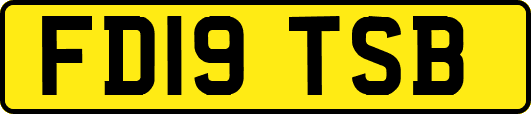 FD19 TSB